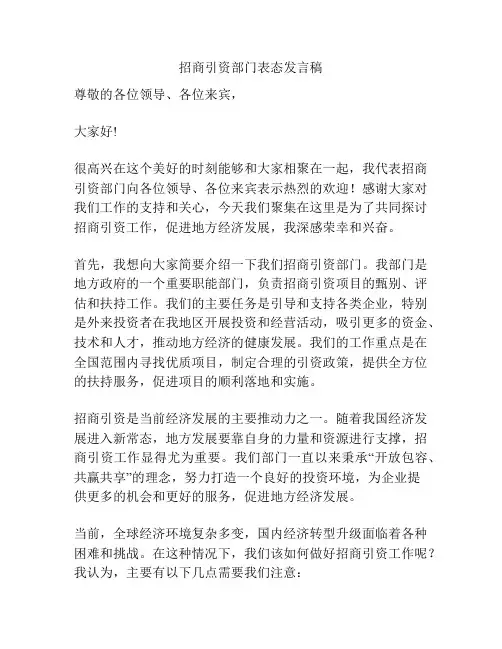 招商引资部门表态发言稿

尊敬的各位领导、各位来宾，

大家好!

很高兴在这个美好的时刻能够和大家相聚在一起，我代表招商引资部门向各位领导、各位来宾表示热烈的欢迎！感谢大家对我们工作的支持和关心，今天我们聚集在这里是为了共同探讨招商引资工作，促进地方经济发展，我深感荣幸和兴奋。

首先，我想向大家简要介绍一下我们招商引资部门。我部门是地方政府的一个重要职能部门，负责招商引资项目的甄别、评估和扶持工作。我们的主要任务是引导和支持各类企业，特别是外来投资者在我地区开展投资和经营活动，吸引更多的资金、技术和人才，推动地方经济的健康发展。我们的工作重点是在全国范围内寻找优质项目，制定合理的引资政策，提供全方位的扶持服务，促进项目的顺利落地和实施。

招商引资是当前经济发展的主要推动力之一。随着我国经济发展进入新常态，地方发展要靠自身的力量和资源进行支撑，招商引资工作显得尤为重要。我们部门一直以来秉承“开放包容、共赢共享”的理念，努力打造一个良好的投资环境，为企业提供更多的机会和更好的服务，促进地方经济发展。

当前，全球经济环境复杂多变，国内经济转型升级面临着各种困难和挑战。在这种情况下，我们该如何做好招商引资工作呢？我认为，主要有以下几点需要我们注意：